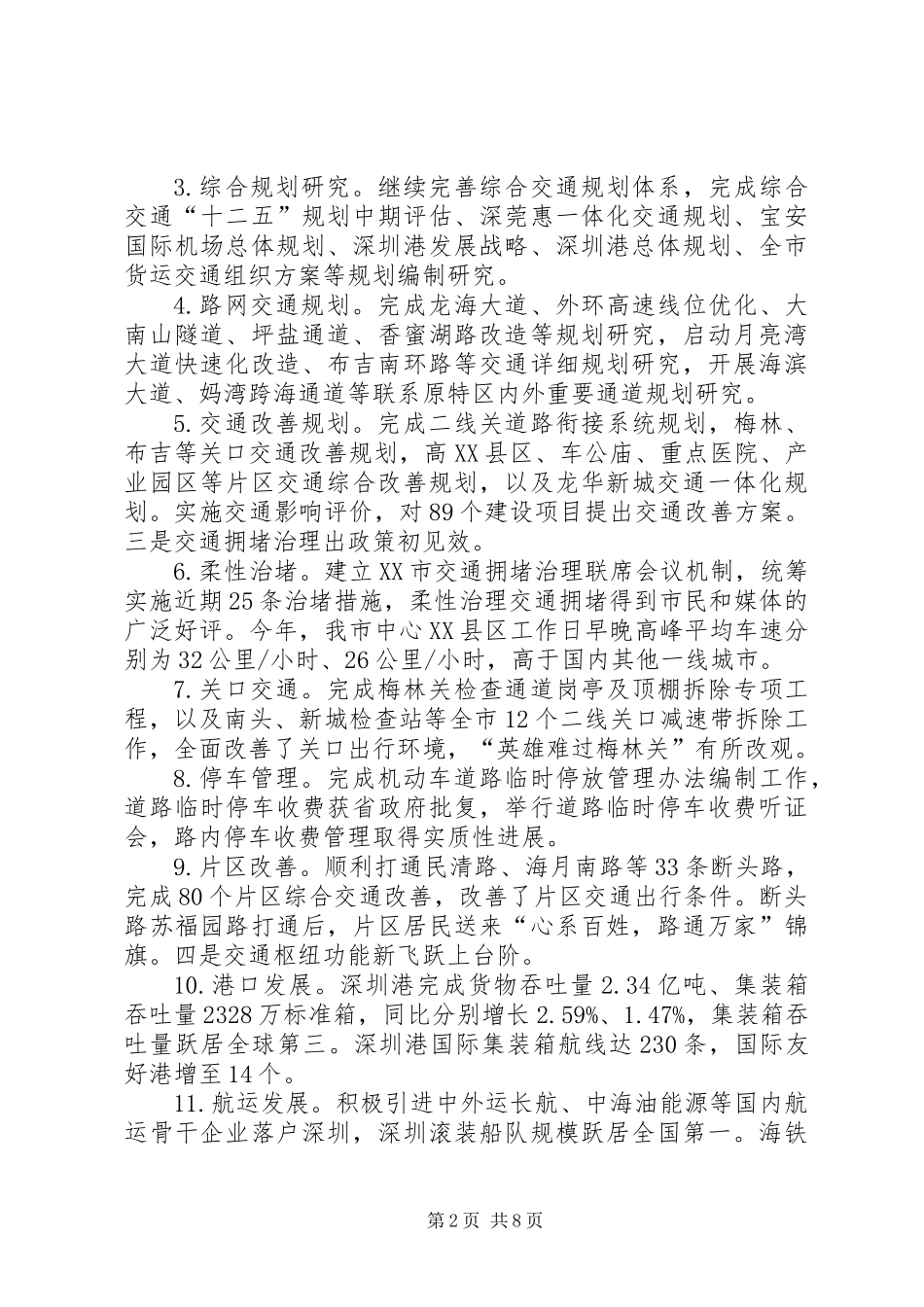 3.综合规划研究。继续完善综合交通规划体系，完成综合交通“十二五”规划中期评估、深莞惠一体化交通规划、宝安国际机场总体规划、深圳港发展战略、深圳港总体规划、全市货运交通组织方案等规划编制研究。

4.路网交通规划。完成龙海大道、外环高速线位优化、大南山隧道、坪盐通道、香蜜湖路改造等规划研究，启动月亮湾大道快速化改造、布吉南环路等交通详细规划研究，开展海滨大道、妈湾跨海通道等联系原特区内外重要通道规划研究。

5.交通改善规划。完成二线关道路衔接系统规划，梅林、布吉等关口交通改善规划，高XX县区、车公庙、重点医院、产业园区等片区交通综合改善规划，以及龙华新城交通一体化规划。实施交通影响评价，对89个建设项目提出交通改善方案。三是交通拥堵治理出政策初见效。

6.柔性治堵。建立XX市交通拥堵治理联席会议机制，统筹实施近期25条治堵措施，柔性治理交通拥堵得到市民和媒体的广泛好评。今年，我市中心XX县区工作日早晚高峰平均车速分别为32公里/小时、26公里/小时，高于国内其他一线城市。

7.关口交通。完成梅林关检查通道岗亭及顶棚拆除专项工程，以及南头、新城检查站等全市12个二线关口减速带拆除工作，全面改善了关口出行环境，“英雄难过梅林关”有所改观。

8.停车管理。完成机动车道路临时停放管理办法编制工作，道路临时停车收费获省政府批复，举行道路临时停车收费听证会，路内停车收费管理取得实质性进展。

9.片区改善。顺利打通民清路、海月南路等33条断头路，完成80个片区综合交通改善，改善了片区交通出行条件。断头路苏福园路打通后，片区居民送来“心系百姓，路通万家”锦旗。四是交通枢纽功能新飞跃上台阶。

10.港口发展。深圳港完成货物吞吐量2.34亿吨、集装箱吞吐量2328万标准箱，同比分别增长2.59%、1.47%，集装箱吞吐量跃居全球第三。深圳港国际集装箱航线达230条，国际友好港增至14个。

11.航运发展。积极引进中外运长航、中海油能源等国内航运骨干企业落户深圳，深圳滚装船队规模跃居全国第一。海铁

第2页 共8页